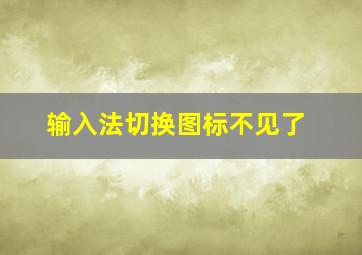 输入法切换图标不见了